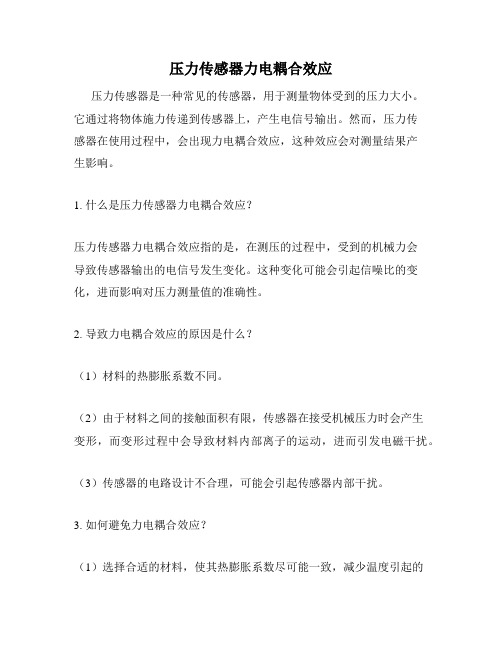 压力传感器力电耦合效应

压力传感器是一种常见的传感器，用于测量物体受到的压力大小。它通过将物体施力传递到传感器上，产生电信号输出。然而，压力传感器在使用过程中，会出现力电耦合效应，这种效应会对测量结果产生影响。

1. 什么是压力传感器力电耦合效应？

压力传感器力电耦合效应指的是，在测压的过程中，受到的机械力会导致传感器输出的电信号发生变化。这种变化可能会引起信噪比的变化，进而影响对压力测量值的准确性。

2. 导致力电耦合效应的原因是什么？

（1）材料的热膨胀系数不同。

（2）由于材料之间的接触面积有限，传感器在接受机械压力时会产生变形，而变形过程中会导致材料内部离子的运动，进而引发电磁干扰。

（3）传感器的电路设计不合理，可能会引起传感器内部干扰。

3. 如何避免力电耦合效应？

（1）选择合适的材料，使其热膨胀系数尽可能一致，减少温度引起的